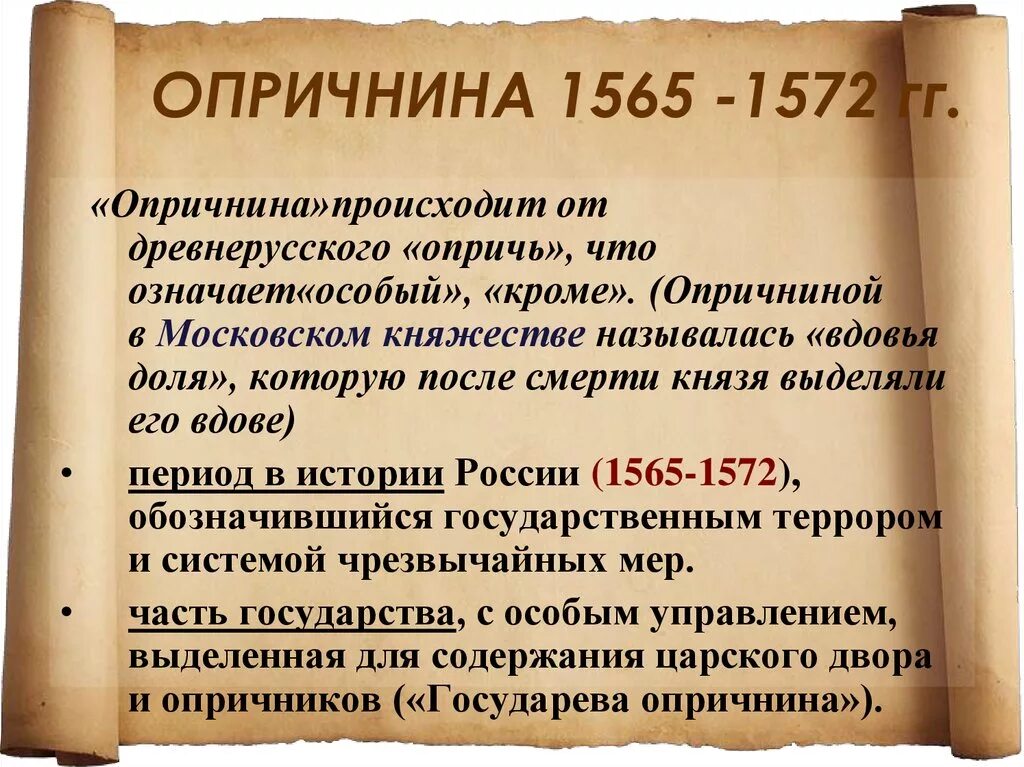 ОПРИЧНИНА 1565 -1572 гг.

«Опричнина»происходит от древнерусского «опричь», что означает«особый», «кроме». (Опричниной в Московском княжестве называлась «вдовья доля», которую после смерти князя выделяли его вдове)

• период в истории России (1565-1572), обозначившийся государственным террором и системой чрезвычайных мер.

• часть государства, с особым управлением, выделенная для содержания царского двора и опричников («Государева опричнина»).